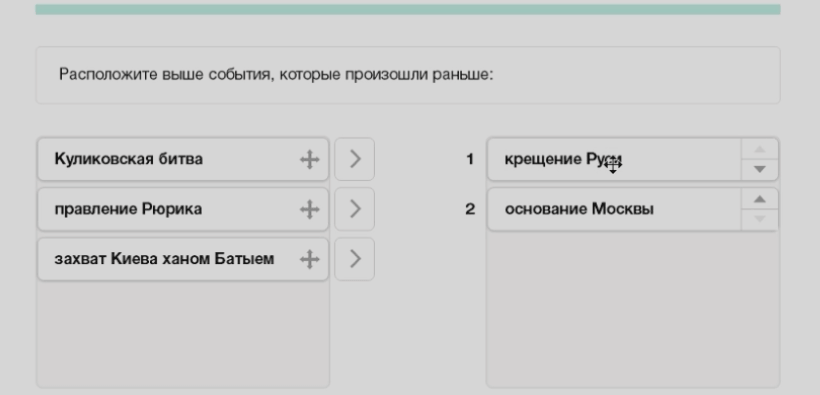 Расположите выше события, которые произошли раньше:

Куликовская битва

правление Рюрика

захват Киева ханом Батыем

1 крещение Руси

2 основание Москвы